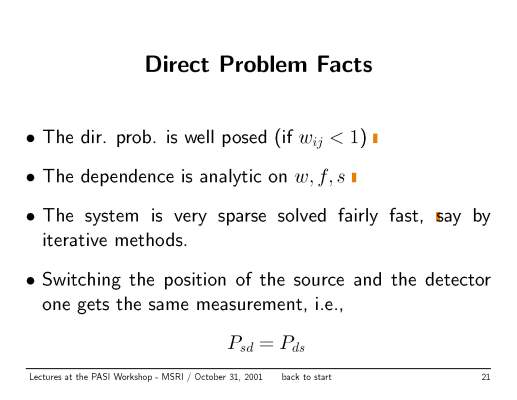 Direct Problem Facts

• The dir. prob. is well posed (if $w_{ij} < 1$)

• The dependence is analytic on $w, f, s$

• The system is very sparse solved fairly fast, say by iterative methods.

• Switching the position of the source and the detector one gets the same measurement, i.e.,

$P_{sd} = P_{ds}$

Lectures at the PASI Workshop - MSRI / October 31, 2001 back to start 21